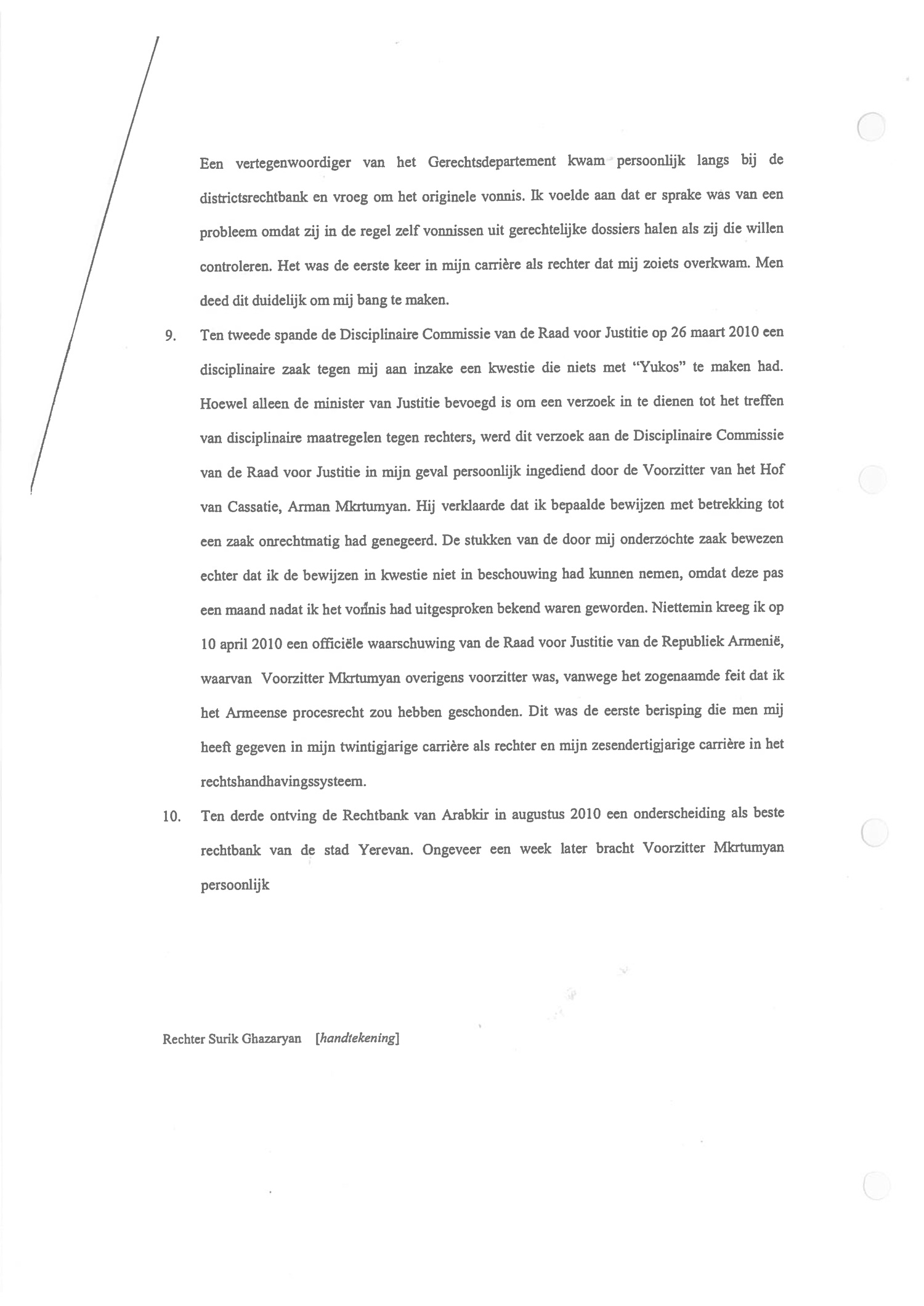 Een vertegenwoordiger van het Gerechtsdepartement kwam persoonlijk langs bij de districtsrechtbank en vroeg om het originele vonnis. Ik voelde aan dat er sprake was van een probleem omdat zij in de regel zelf vonnissen uit gerechtelijke dossiers halen als zij die willen controleren. Het was de eerste keer in mijn carrière als rechter dat mij zoiets overkwam. Men deed dit duidelijk om mij bang te maken.

9. Ten tweede spande de Disciplinaire Commissie van de Raad voor Justitie op 26 maart 2010 een disciplinaire zaak tegen mij aan inzake een kwestie die niets met "Yukos" te maken had. Hoewel alleen de minister van Justitie bevoegd is om een verzoek in te dienen tot het treffen van disciplinaire maatregelen tegen rechters, werd dit verzoek aan de Disciplinaire Commissie van de Raad voor Justitie in mijn geval persoonlijk ingediend door de Voorzitter van het Hof van Cassatie, Arman Mkrtumyan. Hij verklaarde dat ik bepaalde bewijzen met betrekking tot een zaak onrechtmatig had genegeerd. De stukken van de door mij onderzochte zaak bewezen echter dat ik de bewijzen in kwestie niet in beschouwing had kunnen nemen, omdat deze pas een maand nadat ik het vonnis had uitgesproken bekend waren geworden. Niettemin kreeg ik op 10 april 2010 een officiële waarschuwing van de Raad voor Justitie van de Republiek Armenië, waarvan Voorzitter Mkrtumyan overigens voorzitter was, vanwege het zogenaamde feit dat ik het Armeense procesrecht zou hebben geschonden. Dit was de eerste berisping die men mij heeft gegeven in mijn twintigjarige carrière als rechter en mijn zesendertigjarige carrière in het rechtshandhavingssysteem.

10. Ten derde ontving de Rechtbank van Arabkir in augustus 2010 een onderscheiding als beste rechtbank van de stad Yerevan. Ongeveer een week later bracht Voorzitter Mkrtumyan persoonlijk

Rechter Surik Ghazaryan [handtekening]